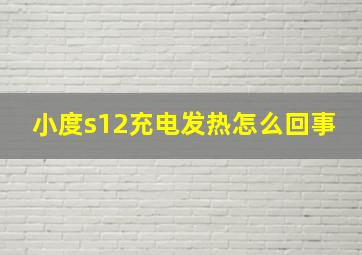 小度s12充电发热怎么回事